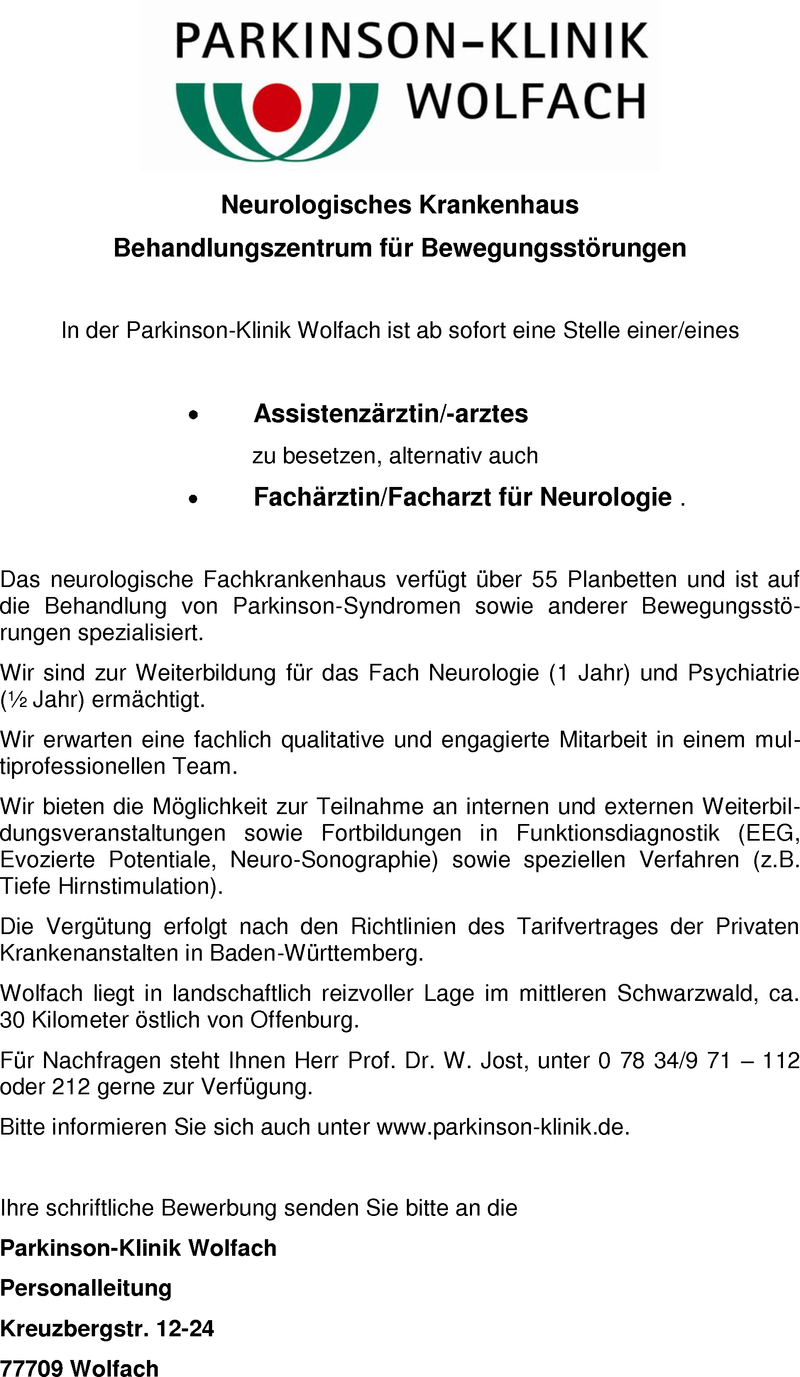 PARKINSON–KLINIK
WOLFACH

Neurologisches Krankenhaus
Behandlungszentrum für Bewegungsstörungen

In der Parkinson-Klinik Wolfach ist ab sofort eine Stelle einer/eines

• Assistenzärztin/-arztes

zu besetzen, alternativ auch

• Fachärztin/Facharzt für Neurologie .

Das neurologische Fachkrankenhaus verfügt über 55 Planbetten und ist auf die Behandlung von Parkinson-Syndromen sowie anderer Bewegungsstörungen spezialisiert.

Wir sind zur Weiterbildung für das Fach Neurologie (1 Jahr) und Psychiatrie (½ Jahr) ermächtigt.

Wir erwarten eine fachlich qualitative und engagierte Mitarbeit in einem multiprofessionellen Team.

Wir bieten die Möglichkeit zur Teilnahme an internen und externen Weiterbildungsveranstaltungen sowie Fortbildungen in Funktionsdiagnostik (EEG, Evozierte Potentiale, Neuro-Sonographie) sowie speziellen Verfahren (z.B. Tiefe Hirnstimulation).

Die Vergütung erfolgt nach den Richtlinien des Tarifvertrages der Privaten Krankenanstalten in Baden-Württemberg.

Wolfach liegt in landschaftlich reizvoller Lage im mittleren Schwarzwald, ca. 30 Kilometer östlich von Offenburg.

Für Nachfragen steht Ihnen Herr Prof. Dr. W. Jost, unter 0 78 34/9 71 – 112 oder 212 gerne zur Verfügung.

Bitte informieren Sie sich auch unter www.parkinson-klinik.de.

Ihre schriftliche Bewerbung senden Sie bitte an die

Parkinson-Klinik Wolfach

Personalleitung

Kreuzbergstr. 12-24

77709 Wolfach